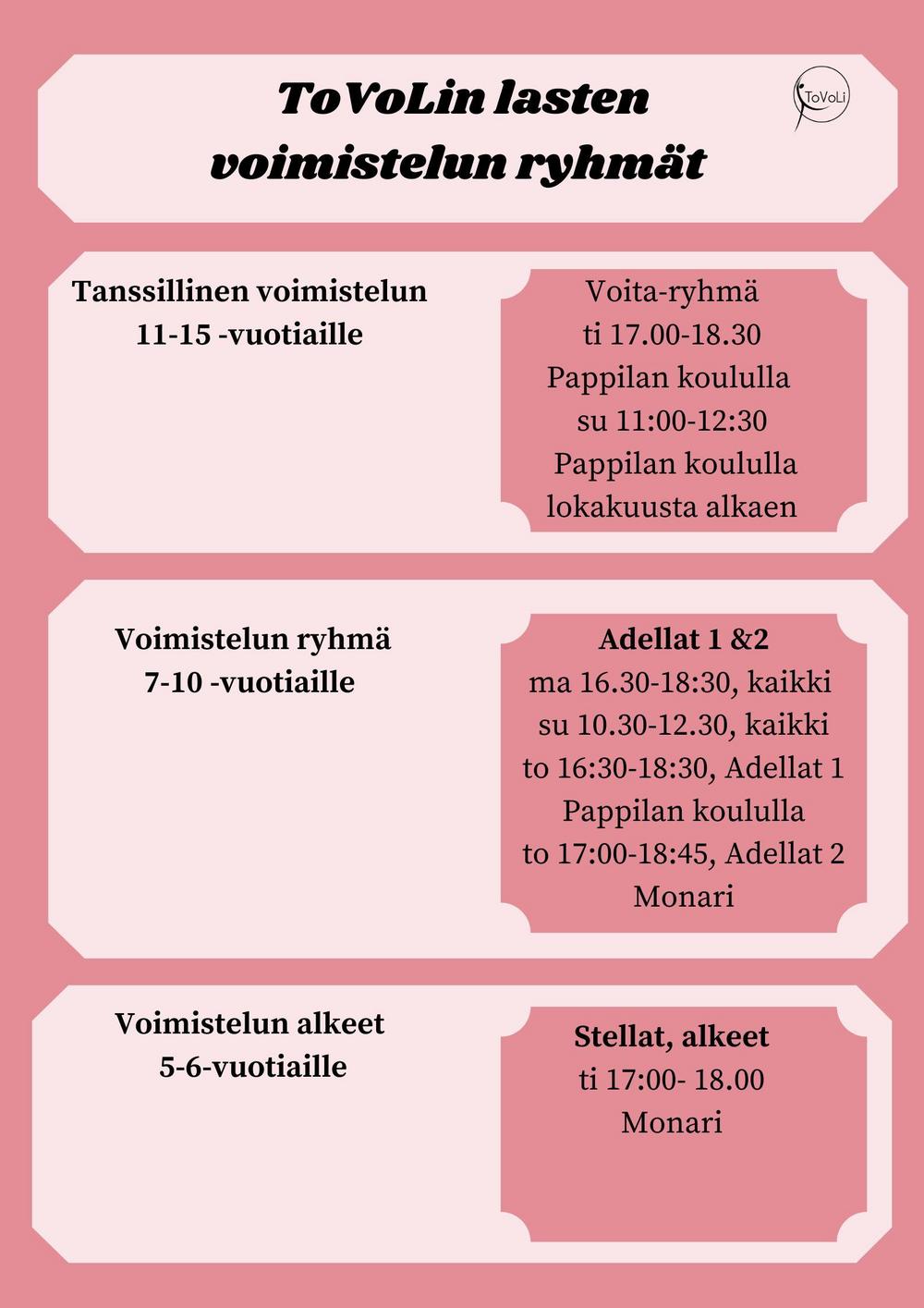 ToVoLin lasten voimistelun ryhmät

ToVoLi

Tanssillinen voimistelun
11-15 -vuotiaille

Voita-ryhmä
ti 17.00-18.30
Pappilan koululla
su 11:00-12:30
Pappilan koululla
lokakuusta alkaen

Voimistelun ryhmä
7-10 -vuotiaille

Adellat 1 &2
ma 16.30-18:30, kaikki
su 10.30-12.30, kaikki
to 16:30-18:30, Adellat 1
Pappilan koululla
to 17:00-18:45, Adellat 2
Monari

Voimistelun alkeet
5-6-vuotiaille

Stellat, alkeet
ti 17:00- 18.00
Monari